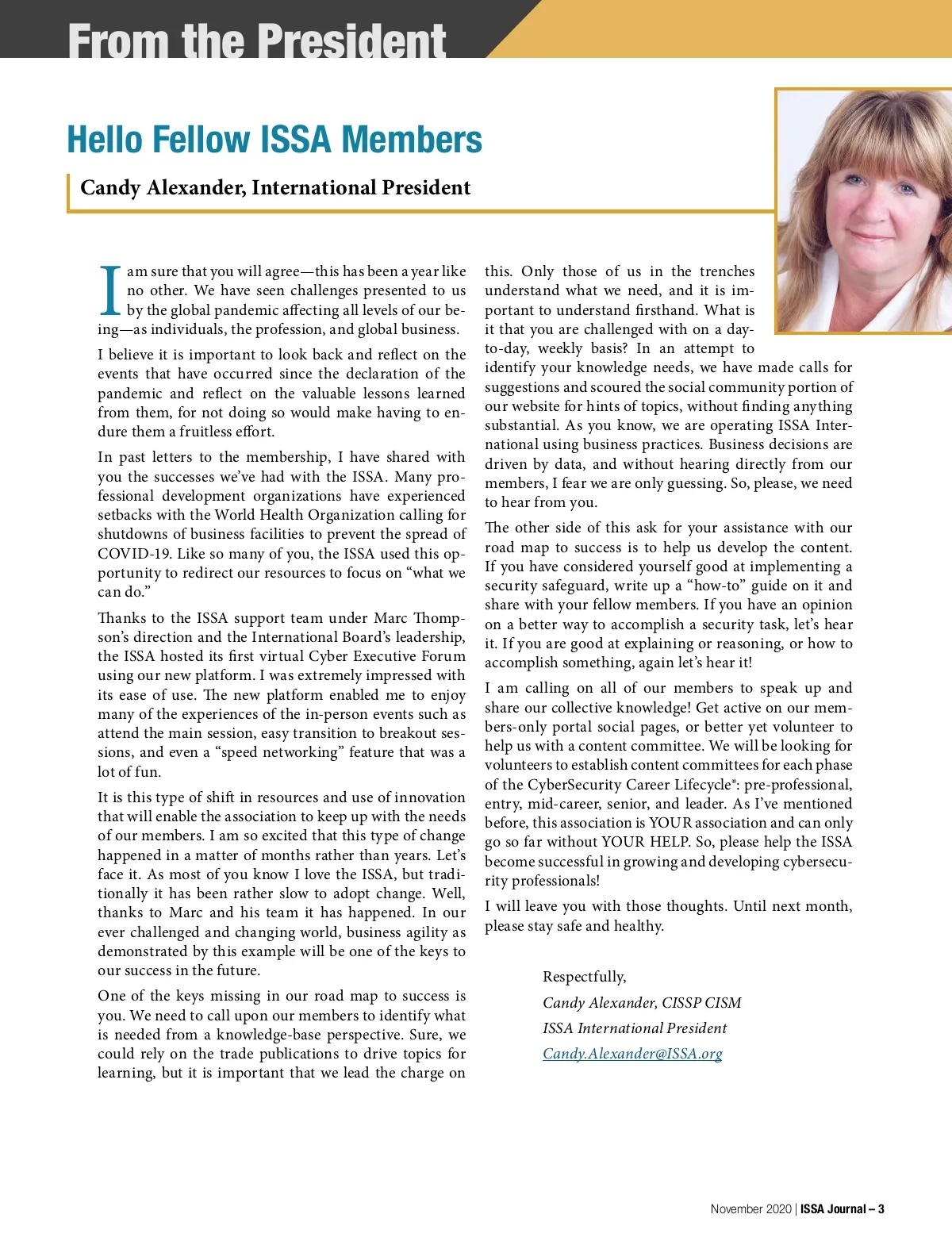 From the President

Hello Fellow ISSA Members

Candy Alexander, International President

I am sure that you will agree—this has been a year like no other. We have seen challenges presented to us by the global pandemic affecting all levels of our being—as individuals, the profession, and global business.

I believe it is important to look back and reflect on the events that have occurred since the declaration of the pandemic and reflect on the valuable lessons learned from them, for not doing so would make having to endure them a fruitless effort.

In past letters to the membership, I have shared with you the successes we've had with the ISSA. Many professional development organizations have experienced setbacks with the World Health Organization calling for shutdowns of business facilities to prevent the spread of COVID-19. Like so many of you, the ISSA used this opportunity to redirect our resources to focus on "what we can do."

Thanks to the ISSA support team under Marc Thompson's direction and the International Board's leadership, the ISSA hosted its first virtual Cyber Executive Forum using our new platform. I was extremely impressed with its ease of use. The new platform enabled me to enjoy many of the experiences of the in-person events such as attend the main session, easy transition to breakout sessions, and even a "speed networking" feature that was a lot of fun.

It is this type of shift in resources and use of innovation that will enable the association to keep up with the needs of our members. I am so excited that this type of change happened in a matter of months rather than years. Let's face it. As most of you know I love the ISSA, but traditionally it has been rather slow to adopt change. Well, thanks to Marc and his team it has happened. In our ever challenged and changing world, business agility as demonstrated by this example will be one of the keys to our success in the future.

One of the keys missing in our road map to success is you. We need to call upon our members to identify what is needed from a knowledge-base perspective. Sure, we could rely on the trade publications to drive topics for learning, but it is important that we lead the charge on this. Only those of us in the trenches understand what we need, and it is important to understand firsthand. What is it that you are challenged with on a day-to-day, weekly basis? In an attempt to identify your knowledge needs, we have made calls for suggestions and scoured the social community portion of our website for hints of topics, without finding anything substantial. As you know, we are operating ISSA International using business practices. Business decisions are driven by data, and without hearing directly from our members, I fear we are only guessing. So, please, we need to hear from you.

The other side of this ask for your assistance with our road map to success is to help us develop the content. If you have considered yourself good at implementing a security safeguard, write up a "how-to" guide on it and share with your fellow members. If you have an opinion on a better way to accomplish a security task, let's hear it. If you are good at explaining or reasoning, or how to accomplish something, again let's hear it!

I am calling on all of our members to speak up and share our collective knowledge! Get active on our members-only portal social pages, or better yet volunteer to help us with a content committee. We will be looking for volunteers to establish content committees for each phase of the CyberSecurity Career Lifecycle®: pre-professional, entry, mid-career, senior, and leader. As I've mentioned before, this association is YOUR association and can only go so far without YOUR HELP. So, please help the ISSA become successful in growing and developing cybersecurity professionals!

I will leave you with those thoughts. Until next month, please stay safe and healthy.

Respectfully,
Candy Alexander, CISSP CISM
ISSA International President
Candy.Alexander@ISSA.org

November 2020 | ISSA Journal – 3